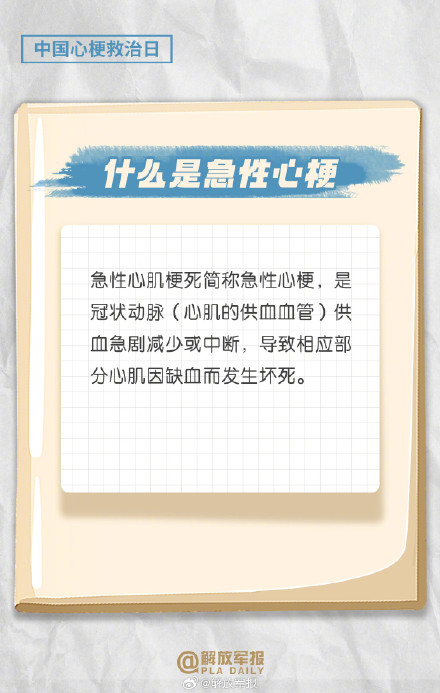 中国心梗救治日

什么是急性心梗

急性心肌梗死简称急性心梗，是冠状动脉（心肌的供血血管）供血急剧减少或中断，导致相应部分心肌因缺血而发生坏死。

@解放军报
PLA DAILY
@解放军报